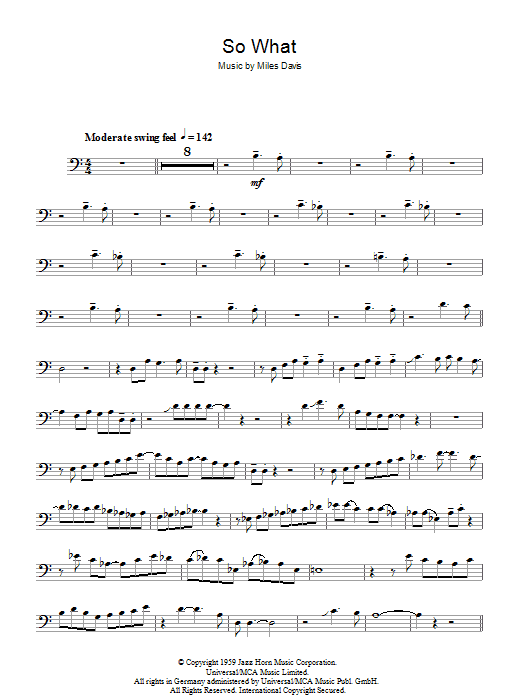 So What

Music by Miles Davis

Moderate swing feel ♩ = 142

8

mf

© Copyright 1959 Jazz Horn Music Corporation.
Universal/MCA Music Limited.
All rights in Germany administered by Universal/MCA Music Publ. GmbH.
All Rights Reserved. International Copyright Secured.